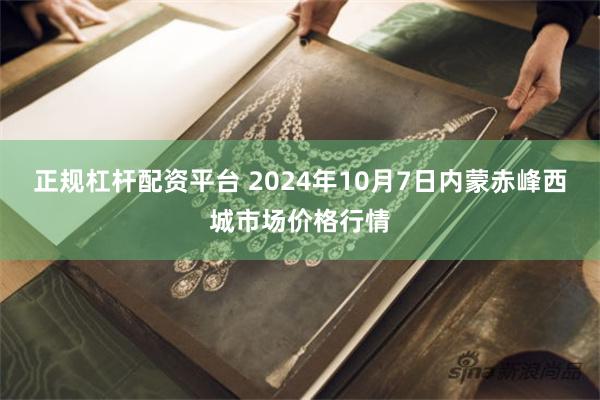 正规杠杆配资平台 2024年10月7日内蒙赤峰西城市场价格行情

sina 新浪尚品